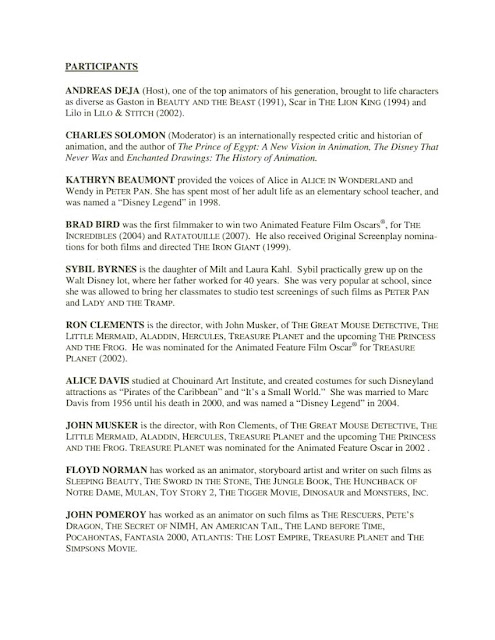 PARTICIPANTS

ANDREAS DEJA (Host), one of the top animators of his generation, brought to life characters as diverse as Gaston in BEAUTY AND THE BEAST (1991), Scar in THE LION KING (1994) and Lilo in LILO & STITCH (2002).

CHARLES SOLOMON (Moderator) is an internationally respected critic and historian of animation, and the author of The Prince of Egypt: A New Vision in Animation, The Disney That Never Was and Enchanted Drawings: The History of Animation.

KATHRYN BEAUMONT provided the voices of Alice in ALICE IN WONDERLAND and Wendy in PETER PAN. She has spent most of her adult life as an elementary school teacher, and was named a "Disney Legend" in 1998.

BRAD BIRD was the first filmmaker to win two Animated Feature Film Oscars®, for THE INCREDIBLES (2004) and RATATOUILLE (2007). He also received Original Screenplay nominations for both films and directed THE IRON GIANT (1999).

SYBIL BYRNES is the daughter of Milt and Laura Kahl. Sybil practically grew up on the Walt Disney lot, where her father worked for 40 years. She was very popular at school, since she was allowed to bring her classmates to studio test screenings of such films as PETER PAN and LADY AND THE TRAMP.

RON CLEMENTS is the director, with John Musker, of THE GREAT MOUSE DETECTIVE, THE LITTLE MERMAID, ALADDIN, HERCULES, TREASURE PLANET and the upcoming THE PRINCESS AND THE FROG. He was nominated for the Animated Feature Film Oscar® for TREASURE PLANET (2002).

ALICE DAVIS studied at Chouinard Art Institute, and created costumes for such Disneyland attractions as "Pirates of the Caribbean" and "It's a Small World." She was married to Marc Davis from 1956 until his death in 2000, and was named a "Disney Legend" in 2004.

JOHN MUSKER is the director, with Ron Clements, of THE GREAT MOUSE DETECTIVE, THE LITTLE MERMAID, ALADDIN, HERCULES, TREASURE PLANET and the upcoming THE PRINCESS AND THE FROG. TREASURE PLANET was nominated for the Animated Feature Oscar in 2002 .

FLOYD NORMAN has worked as an animator, storyboard artist and writer on such films as SLEEPING BEAUTY, THE SWORD IN THE STONE, THE JUNGLE BOOK, THE HUNCHBACK OF NOTRE DAME, MULAN, TOY STORY 2, THE TIGGER MOVIE, DINOSAUR and MONSTERS, INC.

JOHN POMEROY has worked as an animator on such films as THE RESCUERS, PETE'S DRAGON, THE SECRET OF NIMH, AN AMERICAN TAIL, THE LAND BEFORE TIME, POCAHONTAS, FANTASIA 2000, ATLANTIS: THE LOST EMPIRE, TREASURE PLANET and THE SIMPSONS MOVIE.